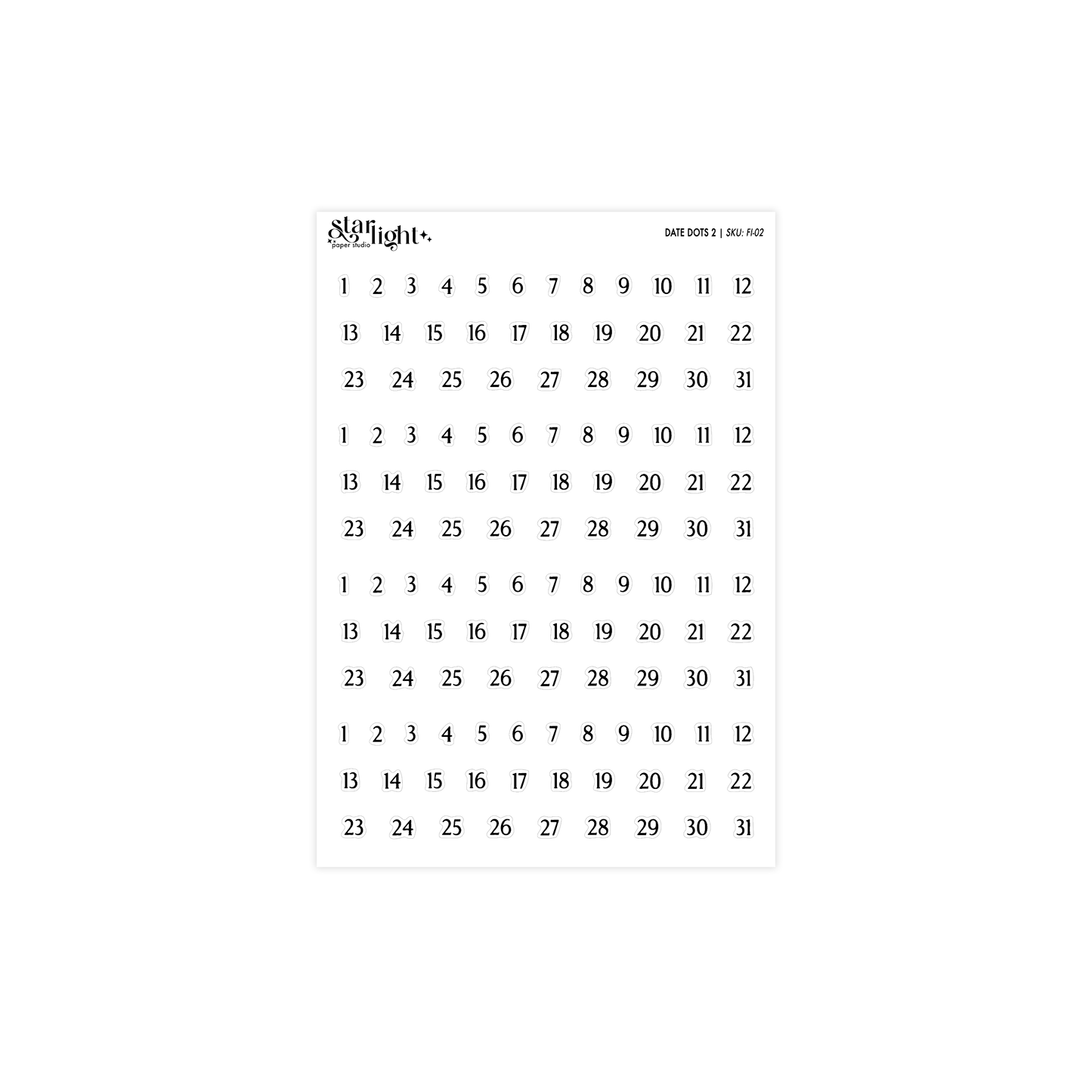 starlight
paper studio

DATE DOTS 2 | SKU: FI-02

1 2 3 4 5 6 7 8 9 10 11 12
13 14 15 16 17 18 19 20 21 22
23 24 25 26 27 28 29 30 31

1 2 3 4 5 6 7 8 9 10 11 12
13 14 15 16 17 18 19 20 21 22
23 24 25 26 27 28 29 30 31

1 2 3 4 5 6 7 8 9 10 11 12
13 14 15 16 17 18 19 20 21 22
23 24 25 26 27 28 29 30 31

1 2 3 4 5 6 7 8 9 10 11 12
13 14 15 16 17 18 19 20 21 22
23 24 25 26 27 28 29 30 31